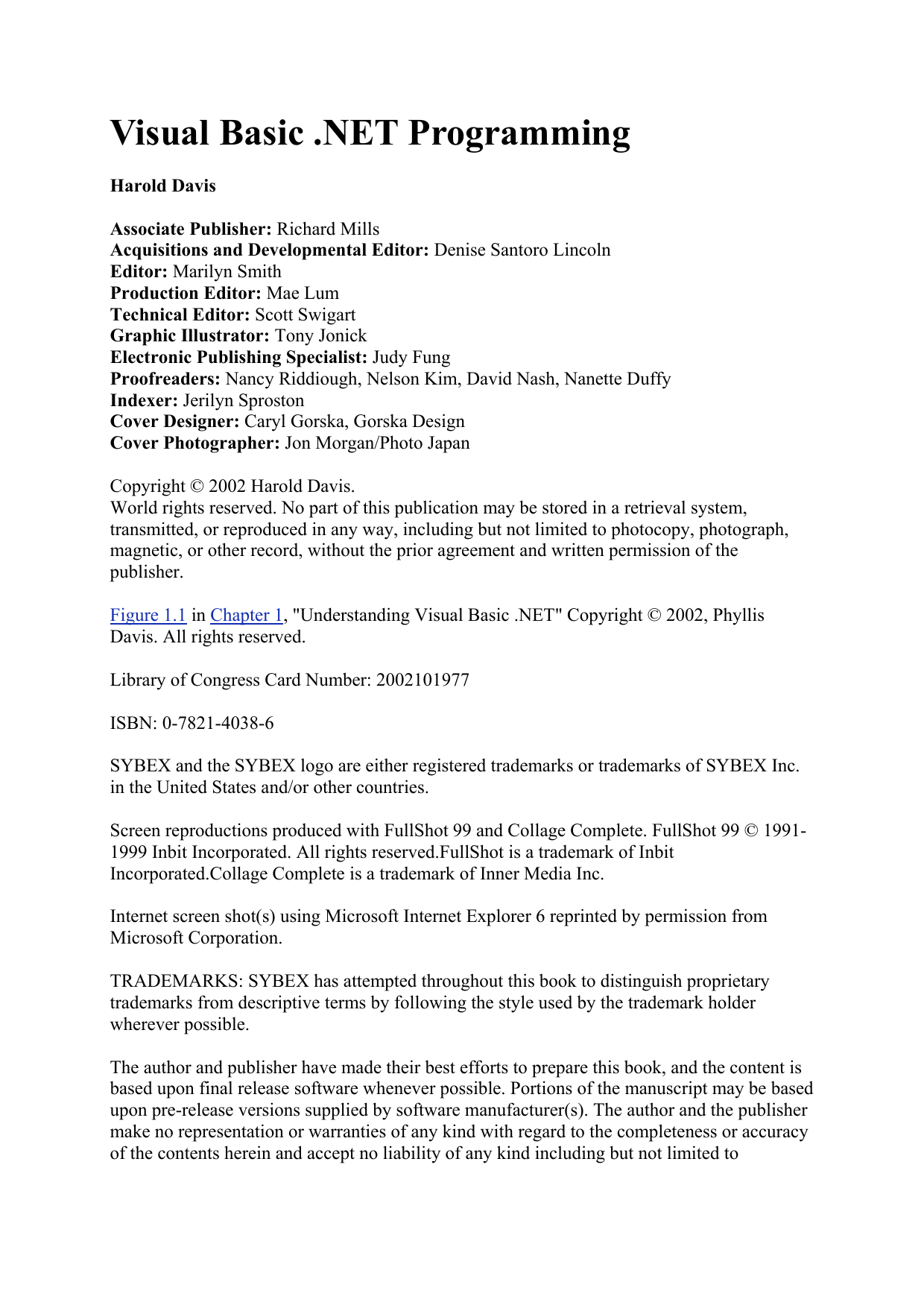 Visual Basic .NET Programming

Harold Davis

Associate Publisher: Richard Mills
Acquisitions and Developmental Editor: Denise Santoro Lincoln
Editor: Marilyn Smith
Production Editor: Mae Lum
Technical Editor: Scott Swigart
Graphic Illustrator: Tony Jonick
Electronic Publishing Specialist: Judy Fung
Proofreaders: Nancy Riddiough, Nelson Kim, David Nash, Nanette Duffy
Indexer: Jerilyn Sproston
Cover Designer: Caryl Gorska, Gorska Design
Cover Photographer: Jon Morgan/Photo Japan

Copyright © 2002 Harold Davis.
World rights reserved. No part of this publication may be stored in a retrieval system, transmitted, or reproduced in any way, including but not limited to photocopy, photograph, magnetic, or other record, without the prior agreement and written permission of the publisher.

Figure 1.1 in Chapter 1, "Understanding Visual Basic .NET" Copyright © 2002, Phyllis Davis. All rights reserved.

Library of Congress Card Number: 2002101977

ISBN: 0-7821-4038-6

SYBEX and the SYBEX logo are either registered trademarks or trademarks of SYBEX Inc. in the United States and/or other countries.

Screen reproductions produced with FullShot 99 and Collage Complete. FullShot 99 © 1991-1999 Inbit Incorporated. All rights reserved.FullShot is a trademark of Inbit Incorporated.Collage Complete is a trademark of Inner Media Inc.

Internet screen shot(s) using Microsoft Internet Explorer 6 reprinted by permission from Microsoft Corporation.

TRADEMARKS: SYBEX has attempted throughout this book to distinguish proprietary trademarks from descriptive terms by following the style used by the trademark holder wherever possible.

The author and publisher have made their best efforts to prepare this book, and the content is based upon final release software whenever possible. Portions of the manuscript may be based upon pre-release versions supplied by software manufacturer(s). The author and the publisher make no representation or warranties of any kind with regard to the completeness or accuracy of the contents herein and accept no liability of any kind including but not limited to